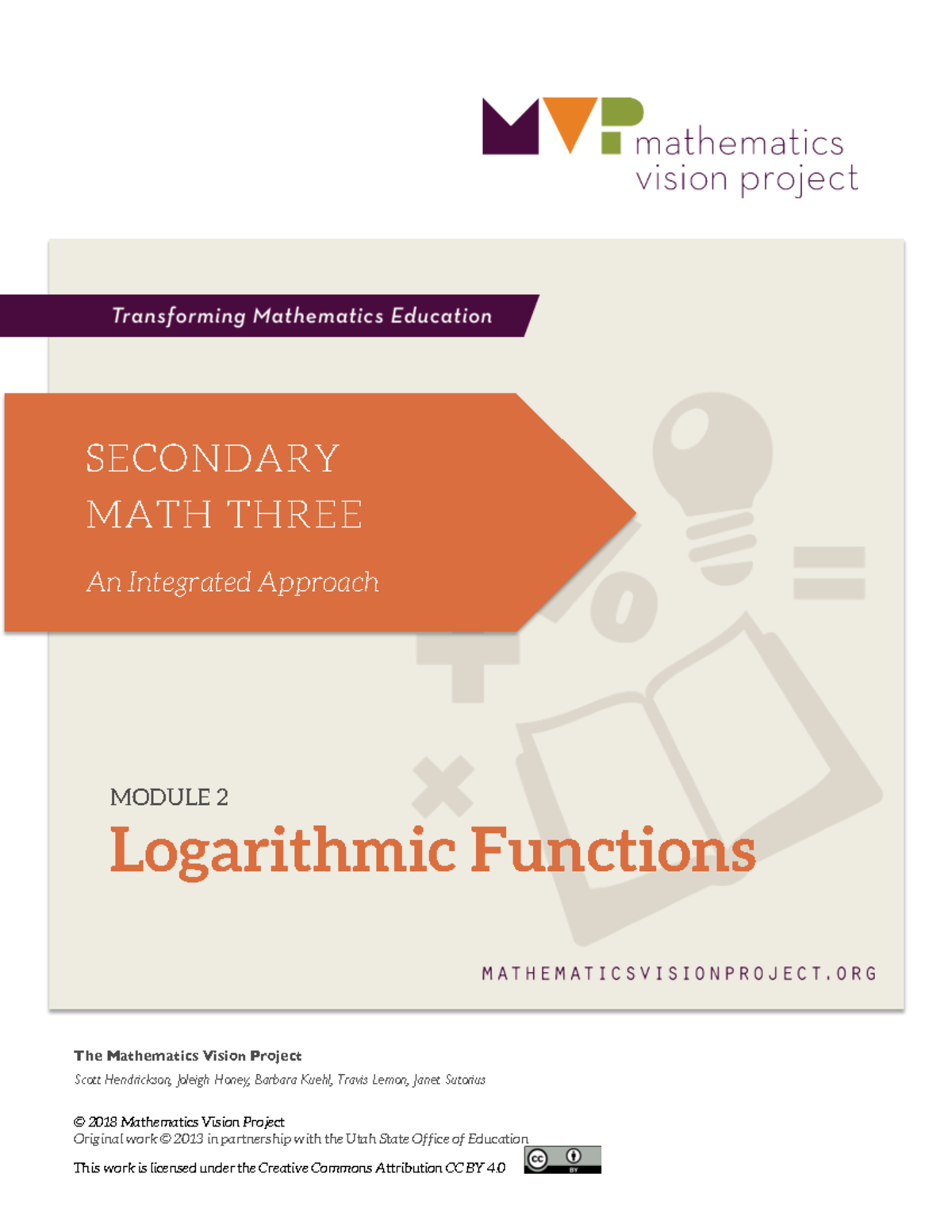 MVP mathematics vision project

Transforming Mathematics Education

SECONDARY MATH THREE

An Integrated Approach

MODULE 2

Logarithmic Functions

MATHEMATICSVISIONPROJECT.ORG

The Mathematics Vision Project

Scott Hendrickson, Joleigh Honey, Barbara Kuehl, Travis Lemon, Janet Sutorius

© 2018 Mathematics Vision Project
Original work © 2013 in partnership with the Utah State Office of Education

This work is licensed under the Creative Commons Attribution CC BY 4.0

cc BY